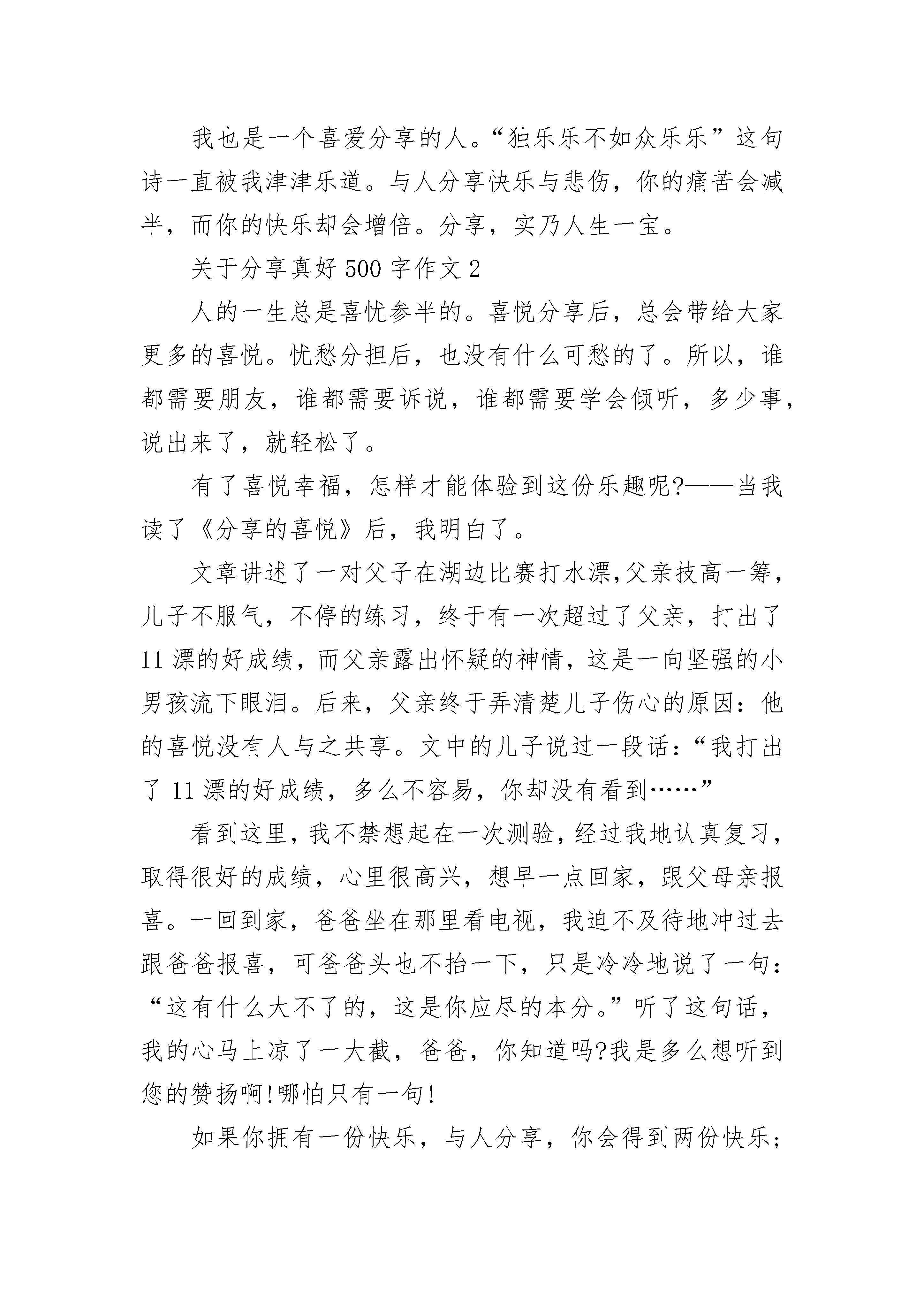 我也是一个喜爱分享的人。“独乐乐不如众乐乐”这句诗一直被我津津乐道。与人分享快乐与悲伤，你的痛苦会减半，而你的快乐却会增倍。分享，实乃人生一宝。

关于分享真好 500 字作文 2

人的一生总是喜忧参半的。喜悦分享后，总会带给大家更多的喜悦。忧愁分担后，也没有什么可愁的了。所以，谁都需要朋友，谁都需要诉说，谁都需要学会倾听，多少事，说出来了，就轻松了。

有了喜悦幸福，怎样才能体验到这份乐趣呢?——当我读了《分享的喜悦》后，我明白了。

文章讲述了一对父子在湖边比赛打水漂,父亲技高一筹，儿子不服气，不停的练习，终于有一次超过了父亲，打出了 11 漂的好成绩，而父亲露出怀疑的神情，这是一向坚强的小男孩流下眼泪。后来，父亲终于弄清楚儿子伤心的原因：他的喜悦没有人与之共享。文中的儿子说过一段话：“我打出了 11 漂的好成绩，多么不容易，你却没有看到……”

看到这里，我不禁想起在一次测验，经过我地认真复习，取得很好的成绩，心里很高兴，想早一点回家，跟父母亲报喜。一回到家，爸爸坐在那里看电视，我迫不及待地冲过去跟爸爸报喜，可爸爸头也不抬一下，只是冷冷地说了一句：“这有什么大不了的，这是你应尽的本分。”听了这句话，我的心马上凉了一大截，爸爸，你知道吗?我是多么想听到您的赞扬啊!哪怕只有一句!

如果你拥有一份快乐，与人分享，你会得到两份快乐;